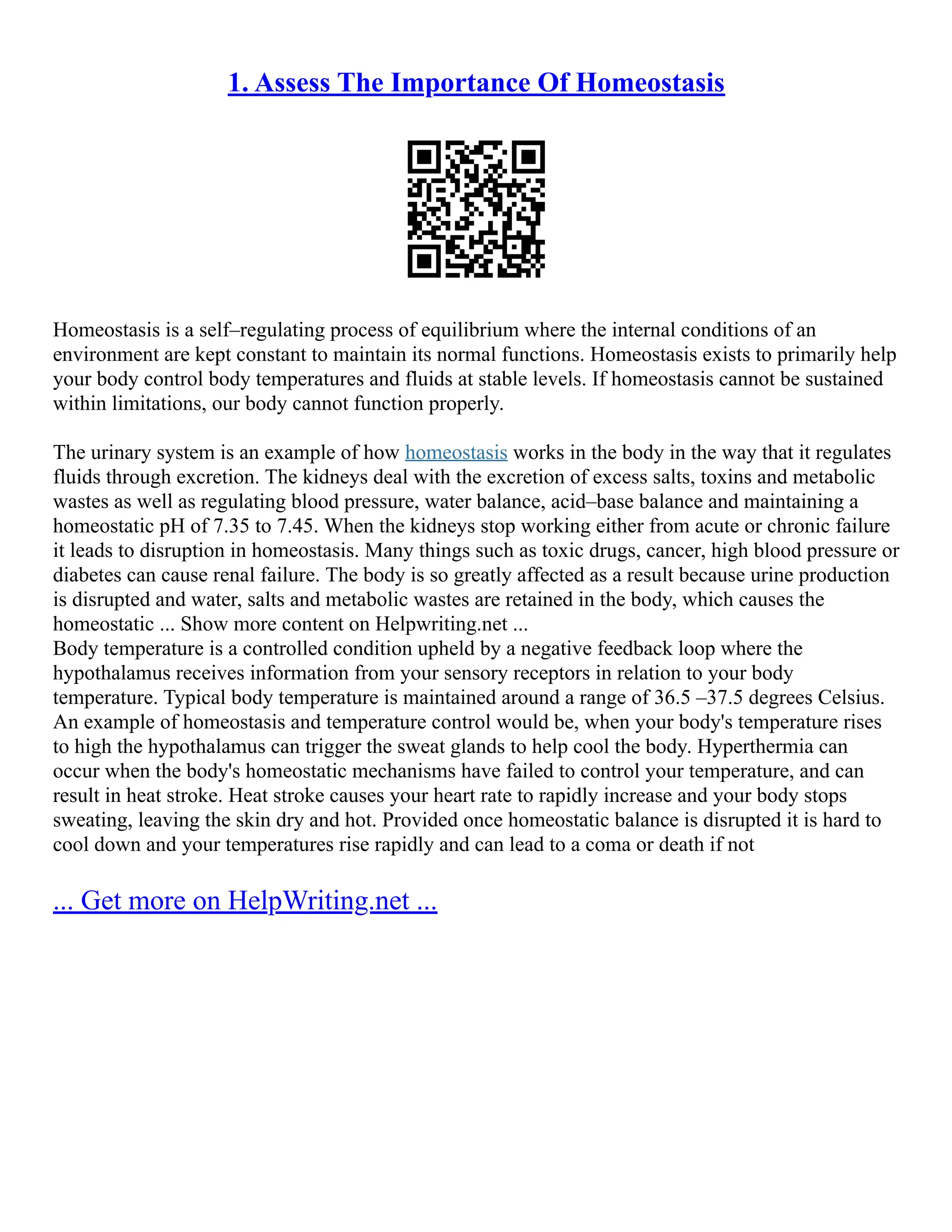 1. Assess The Importance Of Homeostasis

Homeostasis is a self–regulating process of equilibrium where the internal conditions of an environment are kept constant to maintain its normal functions. Homeostasis exists to primarily help your body control body temperatures and fluids at stable levels. If homeostasis cannot be sustained within limitations, our body cannot function properly.

The urinary system is an example of how homeostasis works in the body in the way that it regulates fluids through excretion. The kidneys deal with the excretion of excess salts, toxins and metabolic wastes as well as regulating blood pressure, water balance, acid–base balance and maintaining a homeostatic pH of 7.35 to 7.45. When the kidneys stop working either from acute or chronic failure it leads to disruption in homeostasis. Many things such as toxic drugs, cancer, high blood pressure or diabetes can cause renal failure. The body is so greatly affected as a result because urine production is disrupted and water, salts and metabolic wastes are retained in the body, which causes the homeostatic ... Show more content on Helpwriting.net ...
Body temperature is a controlled condition upheld by a negative feedback loop where the hypothalamus receives information from your sensory receptors in relation to your body temperature. Typical body temperature is maintained around a range of 36.5 –37.5 degrees Celsius. An example of homeostasis and temperature control would be, when your body's temperature rises to high the hypothalamus can trigger the sweat glands to help cool the body. Hyperthermia can occur when the body's homeostatic mechanisms have failed to control your temperature, and can result in heat stroke. Heat stroke causes your heart rate to rapidly increase and your body stops sweating, leaving the skin dry and hot. Provided once homeostatic balance is disrupted it is hard to cool down and your temperatures rise rapidly and can lead to a coma or death if not

... Get more on HelpWriting.net ...